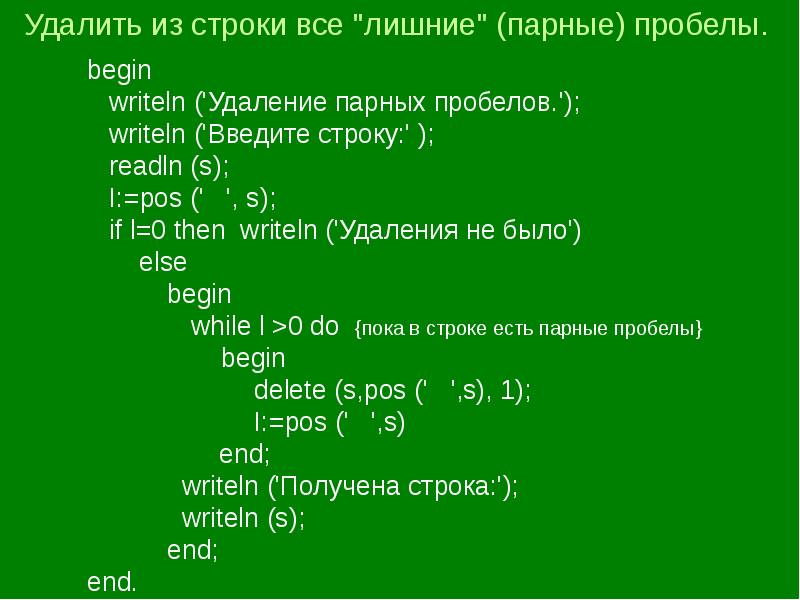 Удалить из строки все "лишние" (парные) пробелы.

begin
writeln ('Удаление парных пробелов.');
writeln ('Введите строку:' );
readln (s);
l:=pos ('  ', s);
if l=0 then writeln ('Удаления не было')
else
begin
while l >0 do {пока в строке есть парные пробелы}
begin
delete (s,pos ('  ',s), 1);
l:=pos ('  ',s)
end;
writeln ('Получена строка:');
writeln (s);
end;
end.